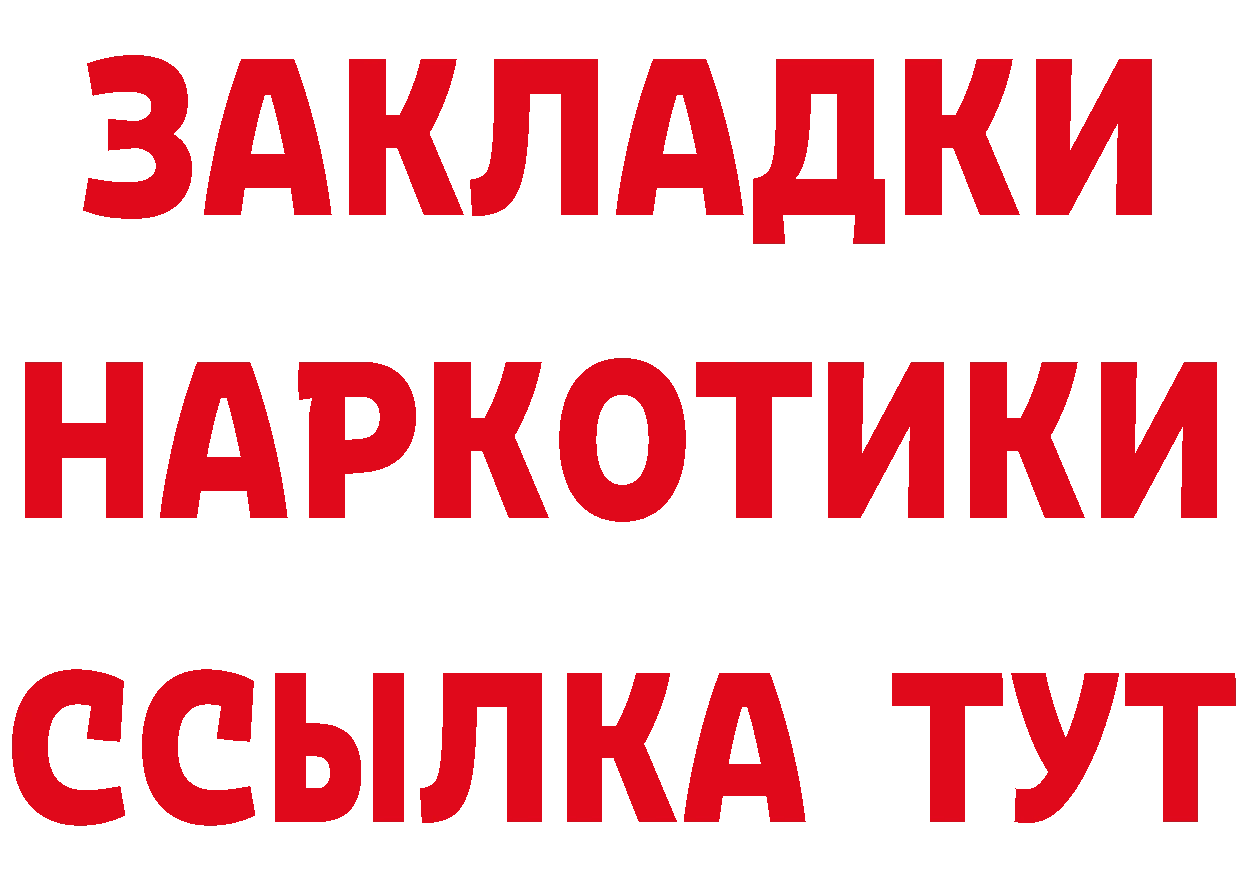 ЗАКЛАДКИ НАРКОТИКИ ССЫЛКА ТУТ